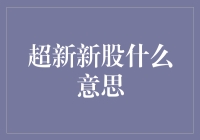 超新新股什么意思